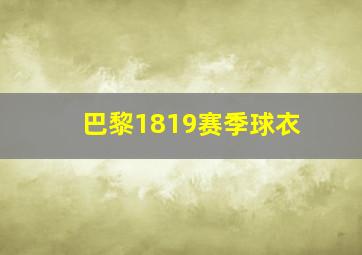 巴黎1819赛季球衣